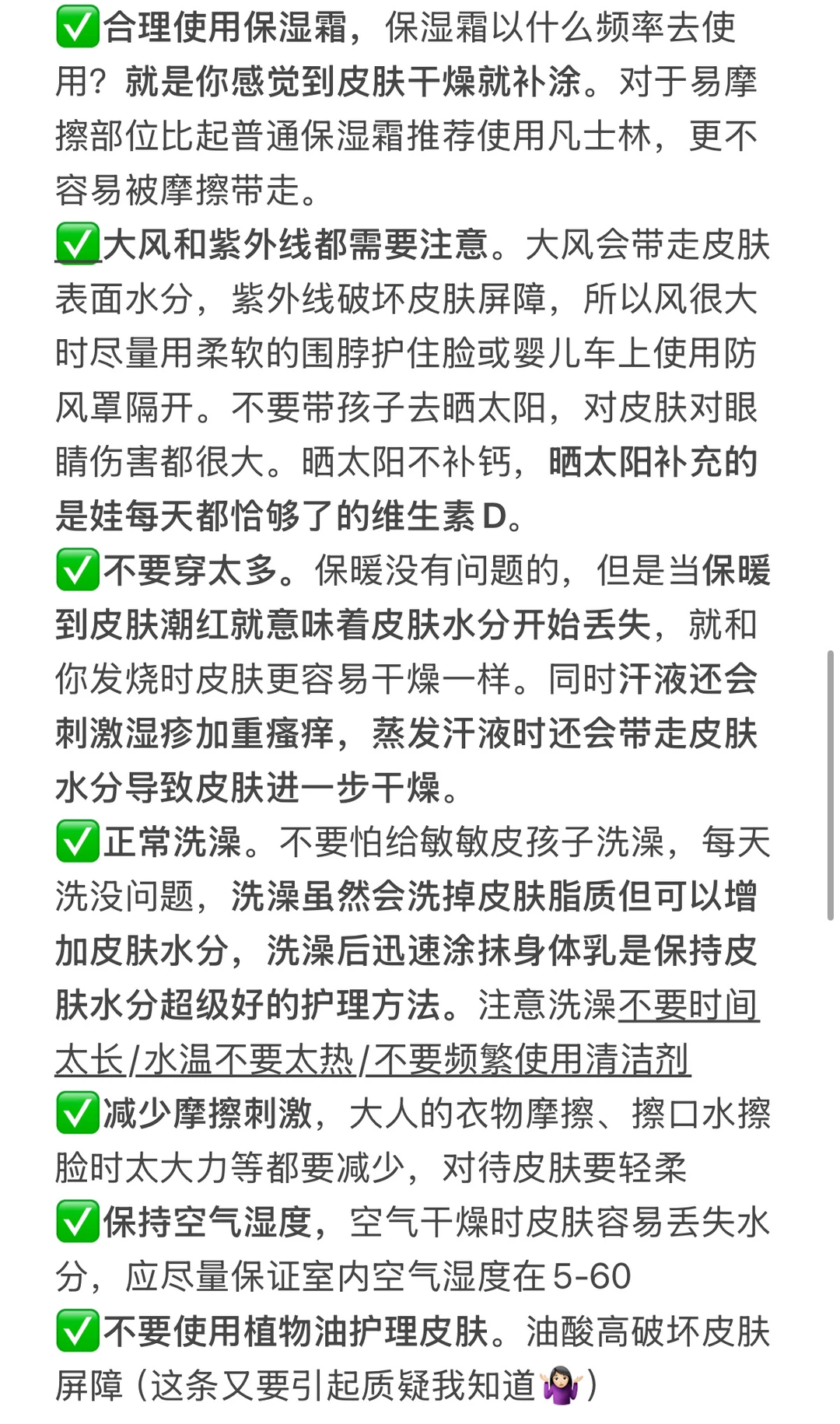 ✅合理使用保湿霜，保湿霜以什么频率去使用？就是你感觉到皮肤干燥就补涂。对于易摩擦部位比起普通保湿霜推荐使用凡士林，更不容易被摩擦带走。
✅大风和紫外线都需要注意。大风会带走皮肤表面水分，紫外线破坏皮肤屏障，所以风很大时尽量用柔软的围脖护住脸或婴儿车上使用防风罩隔开。不要带孩子去晒太阳，对皮肤对眼睛伤害都很大。晒太阳不补钙，晒太阳补充的是娃每天都恰够了的维生素 D。
✅不要穿太多。保暖没有问题的，但是当保暖到皮肤潮红就意味着皮肤水分开始丢失，就和你发烧时皮肤更容易干燥一样。同时汗液还会刺激湿疹加重瘙痒，蒸发汗液时还会带走皮肤水分导致皮肤进一步干燥。
✅正常洗澡。不要怕给敏敏皮孩子洗澡，每天洗没问题，洗澡虽然会洗掉皮肤脂质但可以增加皮肤水分，洗澡后迅速涂抹身体乳是保持皮肤水分超级好的护理方法。注意洗澡不要时间太长/水温不要太热/不要频繁使用清洁剂
✅减少摩擦刺激，大人的衣物摩擦、擦口水擦脸时太大力等都要减少，对待皮肤要轻柔
✅保持空气湿度，空气干燥时皮肤容易丢失水分，应尽量保证室内空气湿度在 5-60
✅不要使用植物油护理皮肤。油酸高破坏皮肤屏障（这条又要引起质疑我知道🤷🏻‍♀️）